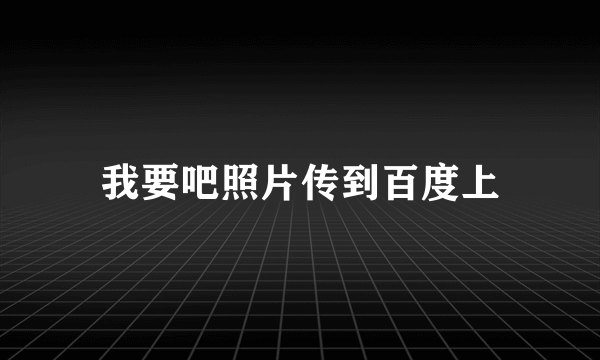 我要吧照片传到百度上